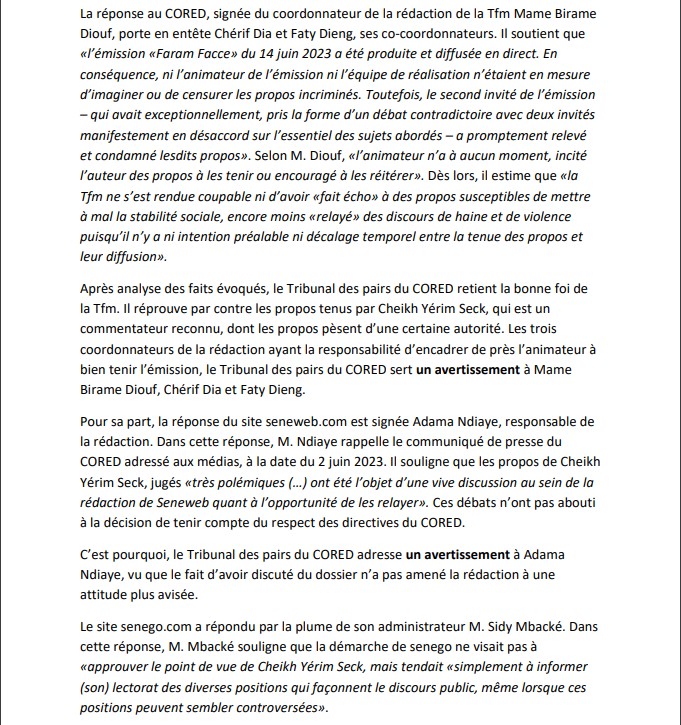 La réponse au CORED, signée du coordonnateur de la rédaction de la Tfm Mame Birame Diouf, porte en entête Chérif Dia et Faty Dieng, ses co-coordonnateurs. Il soutient que «l'émission «Faram Facce» du 14 juin 2023 a été produite et diffusée en direct. En conséquence, ni l'animateur de l'émission ni l'équipe de réalisation n'étaient en mesure d'imaginer ou de censurer les propos incriminés. Toutefois, le second invité de l'émission – qui avait exceptionnellement, pris la forme d'un débat contradictoire avec deux invités manifestement en désaccord sur l'essentiel des sujets abordés – a promptement relevé et condamné lesdits propos». Selon M. Diouf, «l'animateur n'a à aucun moment, incité l'auteur des propos à les tenir ou encouragé à les réitérer». Dès lors, il estime que «la Tfm ne s'est rendue coupable ni d'avoir «fait écho» à des propos susceptibles de mettre à mal la stabilité sociale, encore moins «relayé» des discours de haine et de violence puisqu'il n'y a ni intention préalable ni décalage temporel entre la tenue des propos et leur diffusion».

Après analyse des faits évoqués, le Tribunal des pairs du CORED retient la bonne foi de la Tfm. Il réprouve par contre les propos tenus par Cheikh Yérim Seck, qui est un commentateur reconnu, dont les propos pèsent d'une certaine autorité. Les trois coordonnateurs de la rédaction ayant la responsabilité d'encadrer de près l'animateur à bien tenir l'émission, le Tribunal des pairs du CORED sert un avertissement à Mame Birame Diouf, Chérif Dia et Faty Dieng.

Pour sa part, la réponse du site seneweb.com est signée Adama Ndiaye, responsable de la rédaction. Dans cette réponse, M. Ndiaye rappelle le communiqué de presse du CORED adressé aux médias, à la date du 2 juin 2023. Il souligne que les propos de Cheikh Yérim Seck, jugés «très polémiques (...) ont été l'objet d'une vive discussion au sein de la rédaction de Seneweb quant à l'opportunité de les relayer». Ces débats n'ont pas abouti à la décision de tenir compte du respect des directives du CORED.

C'est pourquoi, le Tribunal des pairs du CORED adresse un avertissement à Adama Ndiaye, vu que le fait d'avoir discuté du dossier n'a pas amené la rédaction à une attitude plus avisée.

Le site senego.com a répondu par la plume de son administrateur M. Sidy Mbacké. Dans cette réponse, M. Mbacké souligne que la démarche de senego ne visait pas à «approuver le point de vue de Cheikh Yérim Seck, mais tendait «simplement à informer (son) lectorat des diverses positions qui façonnent le discours public, même lorsque ces positions peuvent sembler controversées».